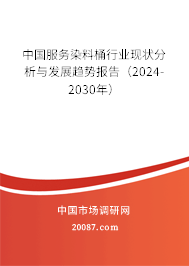 中国服务染料桶行业现状分析与发展趋势报告（2024-2030年）

中国市场调研网

20087.com